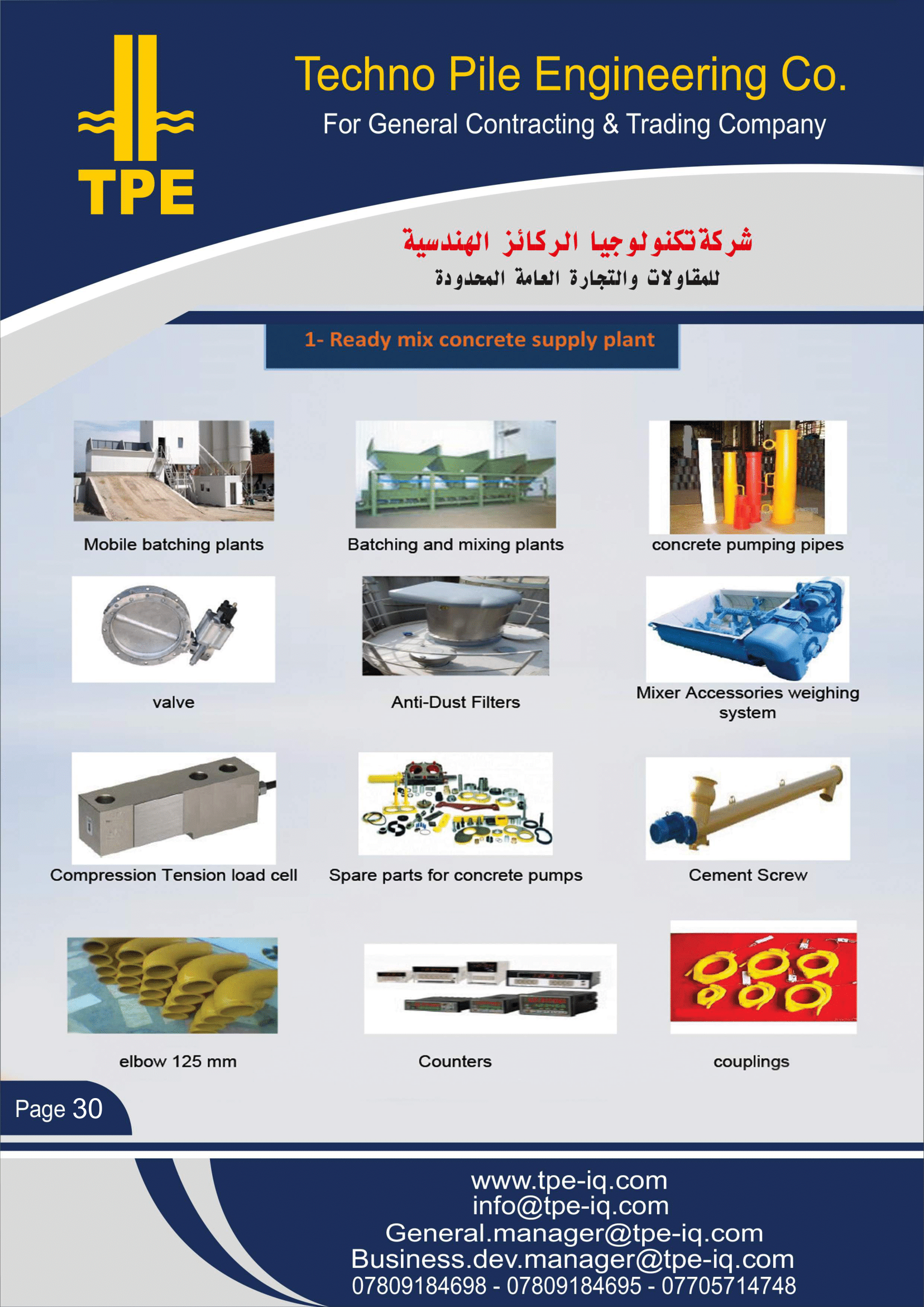 TPE

Techno Pile Engineering Co.
For General Contracting & Trading Company

شركة تكنولوجيا الركائز الهندسية
للمقاولات والتجارة العامة المحدودة

1- Ready mix concrete supply plant

Mobile batching plants

Batching and mixing plants

concrete pumping pipes

valve

Anti-Dust Filters

Mixer Accessories weighing system

Compression Tension load cell

Spare parts for concrete pumps

Cement Screw

elbow 125 mm

Counters

couplings

Page 30

www.tpe-iq.com
info@tpe-iq.com
General.manager@tpe-iq.com
Business.dev.manager@tpe-iq.com
07809184698 - 07809184695 - 07705714748